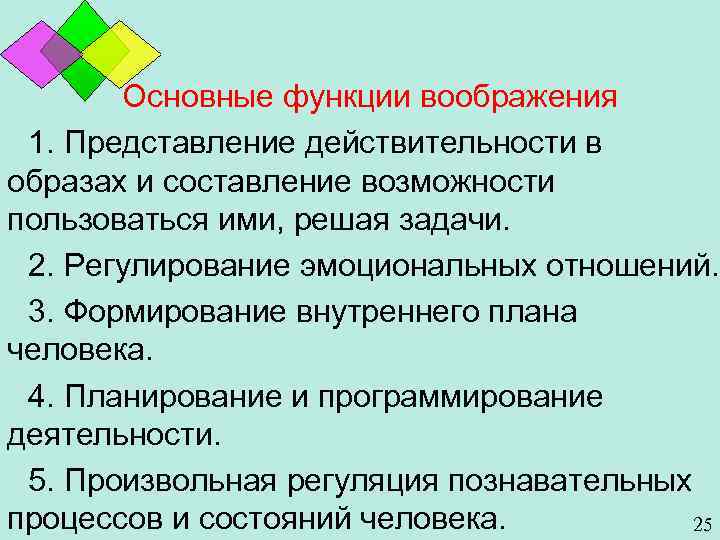 Основные функции воображения

1. Представление действительности в образах и составление возможности пользоваться ими, решая задачи.

2. Регулирование эмоциональных отношений.

3. Формирование внутреннего плана человека.

4. Планирование и программирование деятельности.

5. Произвольная регуляция познавательных процессов и состояний человека.

25